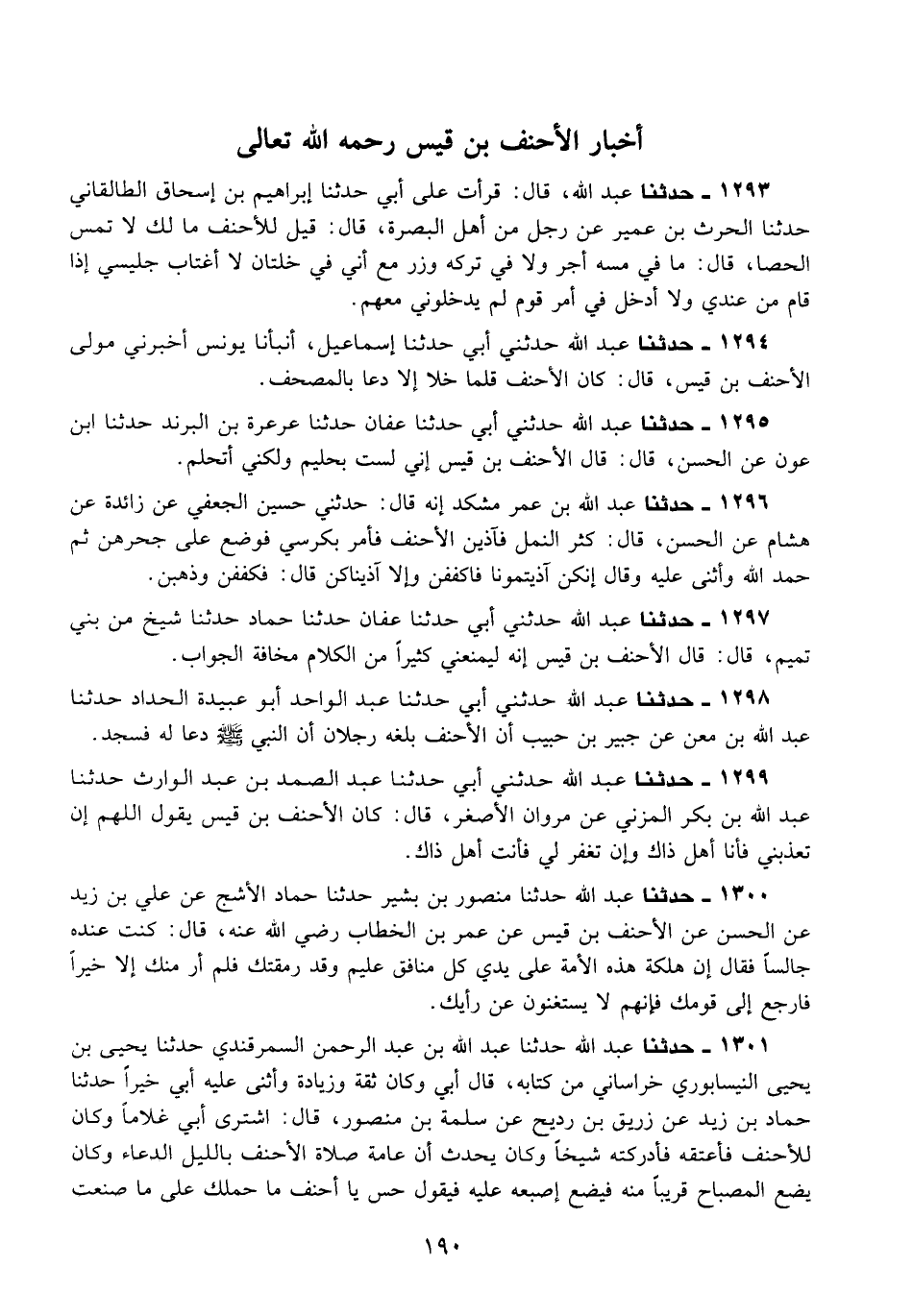 أخبار الأحنف بن قيس رحمه الله تعالى

١٢٩٣ ـ حدثنا عبد الله، قال: قرأت على أبي حدثنا إبراهيم بن إسحاق الطالقاني حدثنا الحرث بن عمير عن رجل من أهل البصرة، قال: قيل للأحنف ما لك لا تمس الحصا، قال: ما في مسه أجر ولا في تركه وزر مع أني في خلتان لا أغتاب جليسي إذا قام من عندي ولا أدخل في أمر قوم لم يدخلوني معهم.

١٢٩٤ ـ حدثنا عبد الله حدثني أبي حدثنا إسماعيل، أنبأنا يونس أخبرني مولى الأحنف بن قيس، قال: كان الأحنف قلما خلا إلا دعا بالمصحف.

١٢٩٥ ـ حدثنا عبد الله حدثني أبي حدثنا عفان حدثنا عرعرة بن البرند حدثنا ابن عون عن الحسن، قال: قال الأحنف بن قيس إني لست بحليم ولكني أتحلم.

١٢٩٦ ـ حدثنا عبد الله بن عمر مشكد إنه قال: حدثني حسين الجعفي عن زائدة عن هشام عن الحسن، قال: كثر النمل فآذين الأحنف فأمر بكرسي فوضع على جحرهن ثم حمد الله وأثنى عليه وقال إنكن آذيتمونا فاكففن وإلا آذيناكن قال: فكففن وذهبن.

١٢٩٧ ـ حدثنا عبد الله حدثني أبي حدثنا عفان حدثنا حماد حدثنا شيخ من بني تميم، قال: قال الأحنف بن قيس إنه ليمنعني كثيراً من الكلام مخافة الجواب.

١٢٩٨ ـ حدثنا عبد الله حدثني أبي حدثنا عبد الواحد أبو عبيدة الحداد حدثنا عبد الله بن معن عن جبير بن حبيب أن الأحنف بلغه رجلان أن النبي ﷺ دعا له فسجد.

١٢٩٩ ـ حدثنا عبد الله حدثني أبي حدثنا عبد الصمد بن عبد الوارث حدثنا عبد الله بن بكر المزني عن مروان الأصغر، قال: كان الأحنف بن قيس يقول اللهم إن تعذبني فأنا أهل ذاك وإن تغفر لي فأنت أهل ذاك.

١٣٠٠ ـ حدثنا عبد الله حدثنا منصور بن بشير حدثنا حماد الأشج عن علي بن زيد عن الحسن عن الأحنف بن قيس عن عمر بن الخطاب رضي الله عنه، قال: كنت عنده جالساً فقال إن هلكة هذه الأمة على يدي كل منافق عليم وقد رمقتك فلم أر منك إلا خيراً فارجع إلى قومك فإنهم لا يستغنون عن رأيك.

١٣٠١ ـ حدثنا عبد الله حدثنا عبد الله بن عبد الرحمن السمرقندي حدثنا يحيى بن يحيى النيسابوري خراساني من كتابه، قال أبي وكان ثقة وزيادة وأثنى عليه أبي خيراً حدثنا حماد بن زيد عن زريق بن رديح عن سلمة بن منصور، قال: اشترى أبي غلاماً وكان للأحنف فأعتقه فأدركته شيخاً وكان يحدث أن عامة صلاة الأحنف بالليل الدعاء وكان يضع المصباح قريباً منه فيضع إصبعه عليه فيقول حس يا أحنف ما حملك على ما صنعت

١٩٠